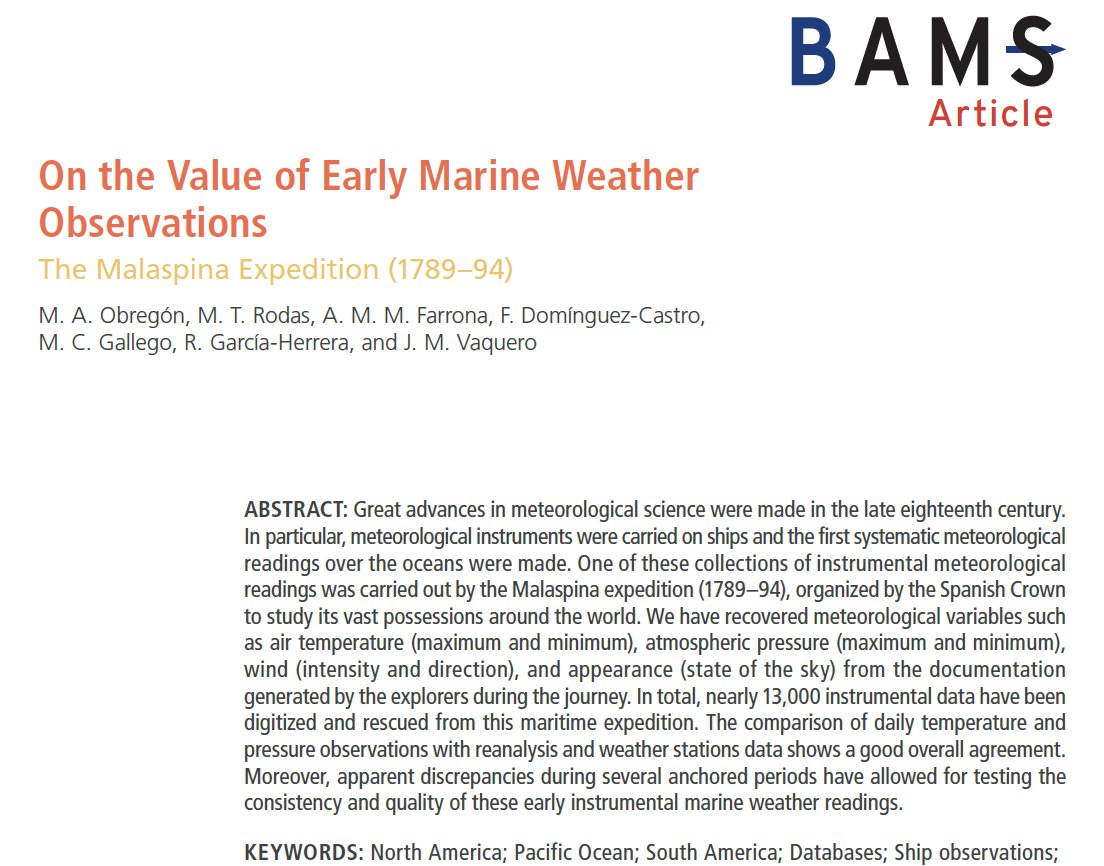 BAMS
Article

On the Value of Early Marine Weather Observations
The Malaspina Expedition (1789–94)

M. A. Obregón, M. T. Rodas, A. M. M. Farrona, F. Domínguez-Castro, M. C. Gallego, R. García-Herrera, and J. M. Vaquero

ABSTRACT: Great advances in meteorological science were made in the late eighteenth century. In particular, meteorological instruments were carried on ships and the first systematic meteorological readings over the oceans were made. One of these collections of instrumental meteorological readings was carried out by the Malaspina expedition (1789–94), organized by the Spanish Crown to study its vast possessions around the world. We have recovered meteorological variables such as air temperature (maximum and minimum), atmospheric pressure (maximum and minimum), wind (intensity and direction), and appearance (state of the sky) from the documentation generated by the explorers during the journey. In total, nearly 13,000 instrumental data have been digitized and rescued from this maritime expedition. The comparison of daily temperature and pressure observations with reanalysis and weather stations data shows a good overall agreement. Moreover, apparent discrepancies during several anchored periods have allowed for testing the consistency and quality of these early instrumental marine weather readings.

KEYWORDS: North America; Pacific Ocean; South America; Databases; Ship observations;